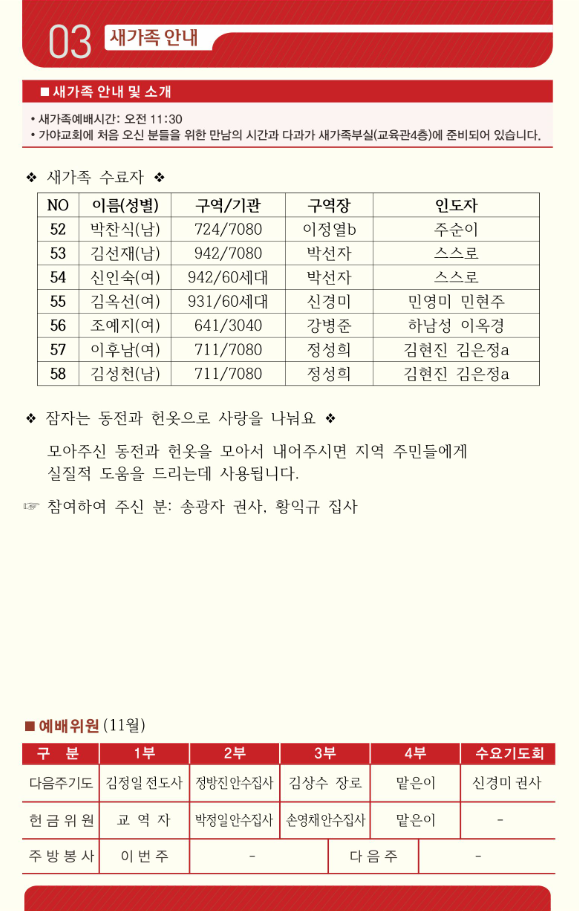 03 새가족 안내

■ 새가족 안내 및 소개

• 새가족예배시간: 오전 11:30
• 가야교회에 처음 오신 분들을 위한 만남의 시간과 다과가 새가족부실(교육관4층)에 준비되어 있습니다.

❖ 새가족 수료자 ❖

| NO | 이름(성별) | 구역/기관 | 구역장 | 인도자 |
|---|---|---|---|---|
| 52 | 박찬식(남) | 724/7080 | 이정열b | 주순이 |
| 53 | 김선재(남) | 942/7080 | 박선자 | 스스로 |
| 54 | 신인숙(여) | 942/60세대 | 박선자 | 스스로 |
| 55 | 김옥선(여) | 931/60세대 | 신경미 | 민영미 민현주 |
| 56 | 조예지(여) | 641/3040 | 강병준 | 하남성 이옥경 |
| 57 | 이후남(여) | 711/7080 | 정성희 | 김현진 김은정a |
| 58 | 김성천(남) | 711/7080 | 정성희 | 김현진 김은정a |

❖ 잠자는 동전과 헌옷으로 사랑을 나눠요 ❖

모아주신 동전과 헌옷을 모아서 내어주시면 지역 주민들에게 실질적 도움을 드리는데 사용됩니다.

☞ 참여하여 주신 분: 송광자 권사, 황익규 집사

■ 예배위원 (11월)

| 구 분 | 1부 | 2부 | 3부 | 4부 | 수요기도회 |
|---|---|---|---|---|---|
| 다음주기도 | 김정일 전도사 | 정방진안수집사 | 김상수 장로 | 맡은이 | 신경미 권사 |
| 헌 금 위 원 | 교 역 자 | 박정일안수집사 | 손영채안수집사 | 맡은이 | - |
| 주 방 봉 사 | 이 번 주 | - | 다 음 주 | - | |